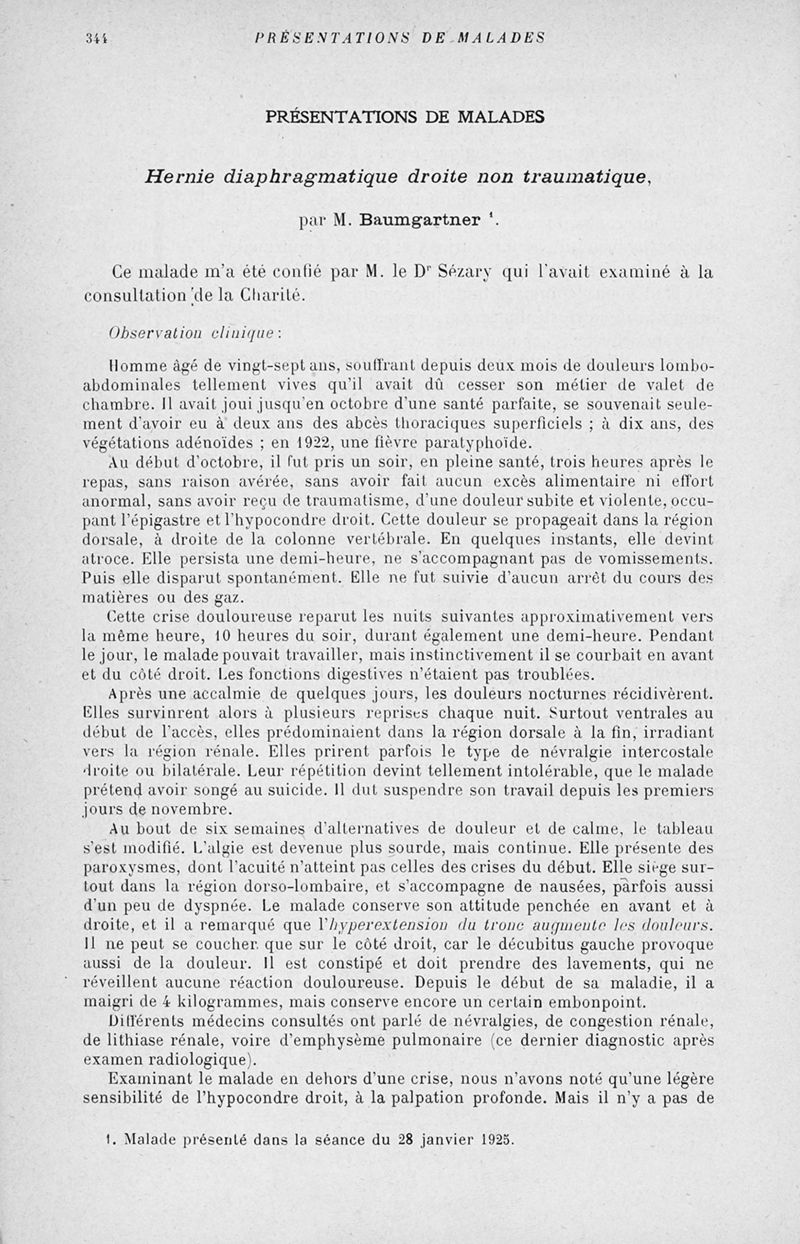 344 PRÉSENTATIONS DE MALADES

PRÉSENTATIONS DE MALADES

Hernie diaphragmatique droite non traumatique,

par M. Baumgartner $^1$.

Ce malade m'a été confié par M. le D$^r$ Sézary qui l'avait examiné à la consultation de la Charité.

Observation clinique :

Homme âgé de vingt-sept ans, souffrant depuis deux mois de douleurs lombo-abdominales tellement vives qu'il avait dû cesser son métier de valet de chambre. Il avait joui jusqu'en octobre d'une santé parfaite, se souvenait seulement d'avoir eu à deux ans des abcès thoraciques superficiels ; à dix ans, des végétations adénoïdes ; en 1922, une fièvre paratyphoïde.

Au début d'octobre, il fut pris un soir, en pleine santé, trois heures après le repas, sans raison avérée, sans avoir fait aucun excès alimentaire ni effort anormal, sans avoir reçu de traumatisme, d'une douleur subite et violente, occupant l'épigastre et l'hypocondre droit. Cette douleur se propageait dans la région dorsale, à droite de la colonne vertébrale. En quelques instants, elle devint atroce. Elle persista une demi-heure, ne s'accompagnant pas de vomissements. Puis elle disparut spontanément. Elle ne fut suivie d'aucun arrêt du cours des matières ou des gaz.

Cette crise douloureuse reparut les nuits suivantes approximativement vers la même heure, 10 heures du soir, durant également une demi-heure. Pendant le jour, le malade pouvait travailler, mais instinctivement il se courbait en avant et du côté droit. Les fonctions digestives n'étaient pas troublées.

Après une accalmie de quelques jours, les douleurs nocturnes récidivèrent. Elles survinrent alors à plusieurs reprises chaque nuit. Surtout ventrales au début de l'accès, elles prédominaient dans la région dorsale à la fin, irradiant vers la région rénale. Elles prirent parfois le type de névralgie intercostale droite ou bilatérale. Leur répétition devint tellement intolérable, que le malade prétend avoir songé au suicide. Il dut suspendre son travail depuis les premiers jours de novembre.

Au bout de six semaines d'alternatives de douleur et de calme, le tableau s'est modifié. L'algie est devenue plus sourde, mais continue. Elle présente des paroxysmes, dont l'acuité n'atteint pas celles des crises du début. Elle siège surtout dans la région dorso-lombaire, et s'accompagne de nausées, parfois aussi d'un peu de dyspnée. Le malade conserve son attitude penchée en avant et à droite, et il a remarqué que l'hyperextension du tronc augmente les douleurs. Il ne peut se coucher que sur le côté droit, car le décubitus gauche provoque aussi de la douleur. Il est constipé et doit prendre des lavements, qui ne réveillent aucune réaction douloureuse. Depuis le début de sa maladie, il a maigri de 4 kilogrammes, mais conserve encore un certain embonpoint.

Différents médecins consultés ont parlé de névralgies, de congestion rénale, de lithiase rénale, voire d'emphysème pulmonaire (ce dernier diagnostic après examen radiologique).

Examinant le malade en dehors d'une crise, nous n'avons noté qu'une légère sensibilité de l'hypocondre droit, à la palpation profonde. Mais il n'y a pas de

1. Malade présenté dans la séance du 28 janvier 1925.